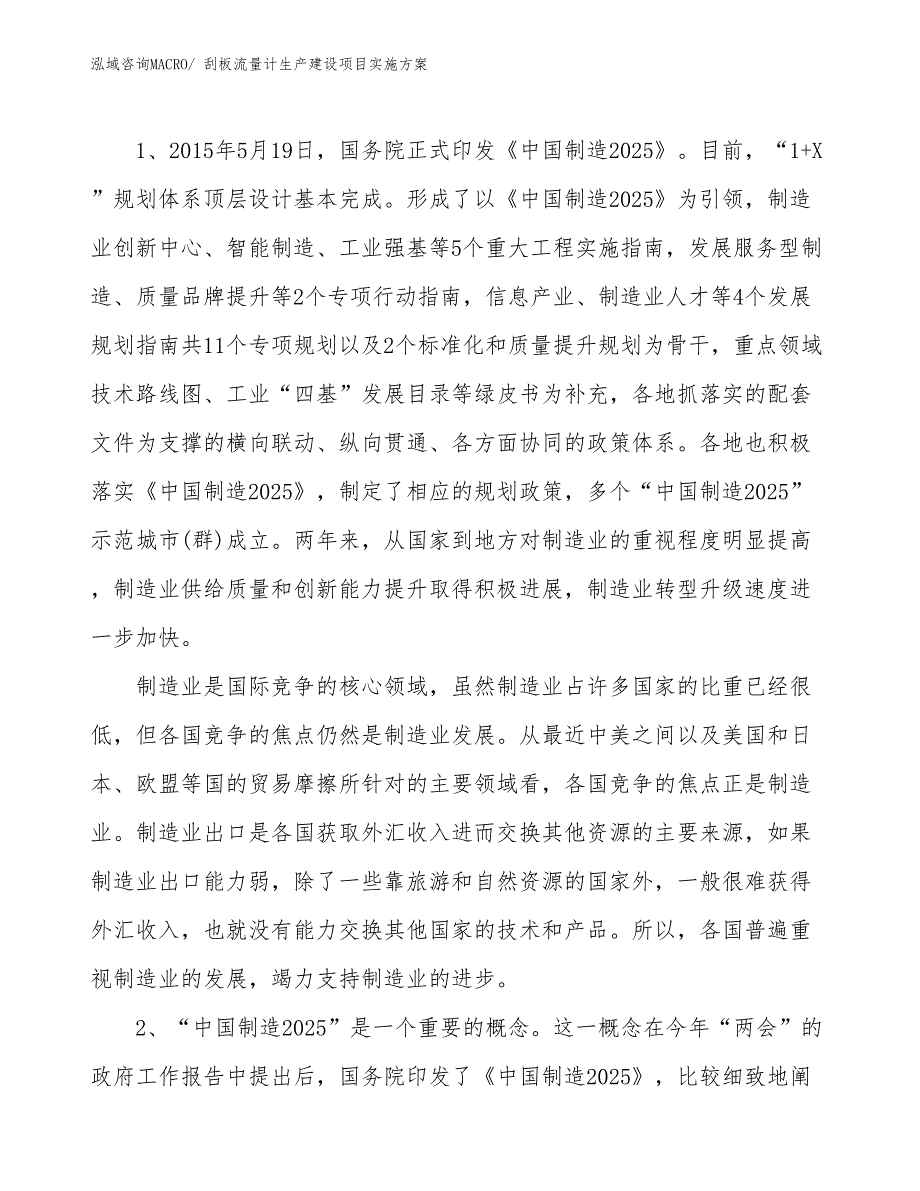 泓域咨询MACRO/ 刮板流量计生产建设项目实施方案

1、2015年5月19日，国务院正式印发《中国制造2025》。目前，“1+X”规划体系顶层设计基本完成。形成了以《中国制造2025》为引领，制造业创新中心、智能制造、工业强基等5个重大工程实施指南，发展服务型制造、质量品牌提升等2个专项行动指南，信息产业、制造业人才等4个发展规划指南共11个专项规划以及2个标准化和质量提升规划为骨干，重点领域技术路线图、工业“四基”发展目录等绿皮书为补充，各地抓落实的配套文件为支撑的横向联动、纵向贯通、各方面协同的政策体系。各地也积极落实《中国制造2025》，制定了相应的规划政策，多个“中国制造2025”示范城市(群)成立。两年来，从国家到地方对制造业的重视程度明显提高，制造业供给质量和创新能力提升取得积极进展，制造业转型升级速度进一步加快。

制造业是国际竞争的核心领域，虽然制造业占许多国家的比重已经很低，但各国竞争的焦点仍然是制造业发展。从最近中美之间以及美国和日本、欧盟等国的贸易摩擦所针对的主要领域看，各国竞争的焦点正是制造业。制造业出口是各国获取外汇收入进而交换其他资源的主要来源，如果制造业出口能力弱，除了一些靠旅游和自然资源的国家外，一般很难获得外汇收入，也就没有能力交换其他国家的技术和产品。所以，各国普遍重视制造业的发展，竭力支持制造业的进步。

2、“中国制造2025”是一个重要的概念。这一概念在今年“两会”的政府工作报告中提出后，国务院印发了《中国制造2025》，比较细致地阐